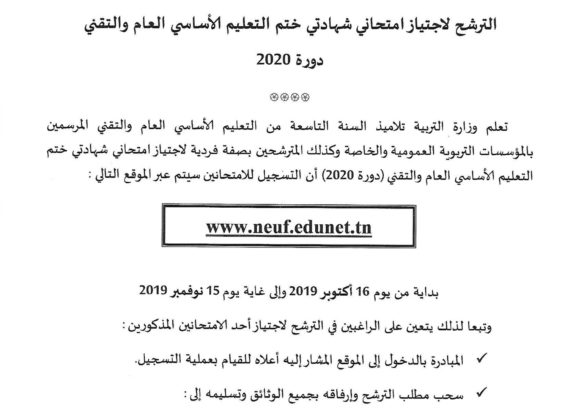 الترشح لاجتياز امتحاني شهادتي ختم التعليم الأساسي العام والتقني

دورة 2020

⊛⊛⊛⊛

تعلم وزارة التربية تلاميذ السنة التاسعة من التعليم الأساسي العام والتقني المرسمين بالمؤسسات التربوية العمومية والخاصة وكذلك المترشحين بصفة فردية لاجتياز امتحاني شهادتي ختم التعليم الأساسي العام والتقني (دورة 2020) أن التسجيل للامتحانين سيتم عبر الموقع التالي :

www.neuf.edunet.tn

بداية من يوم 16 أكتوبر 2019 وإلى غاية يوم 15 نوفمبر 2019

وتبعا لذلك يتعين على الراغبين في الترشح لاجتياز أحد الامتحانين المذكورين :

✓ المبادرة بالدخول إلى الموقع المشار إليه أعلاه للقيام بعملية التسجيل.

✓ سحب مطلب الترشح وإرفاقه بجميع الوثائق وتسليمه إلى :